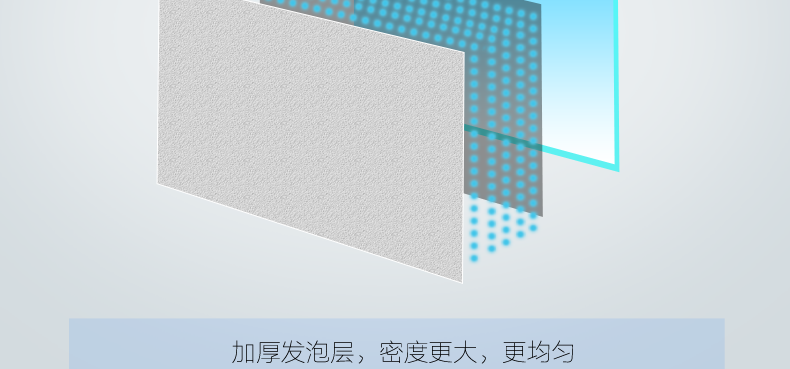 加厚发泡层，密度更大，更均匀